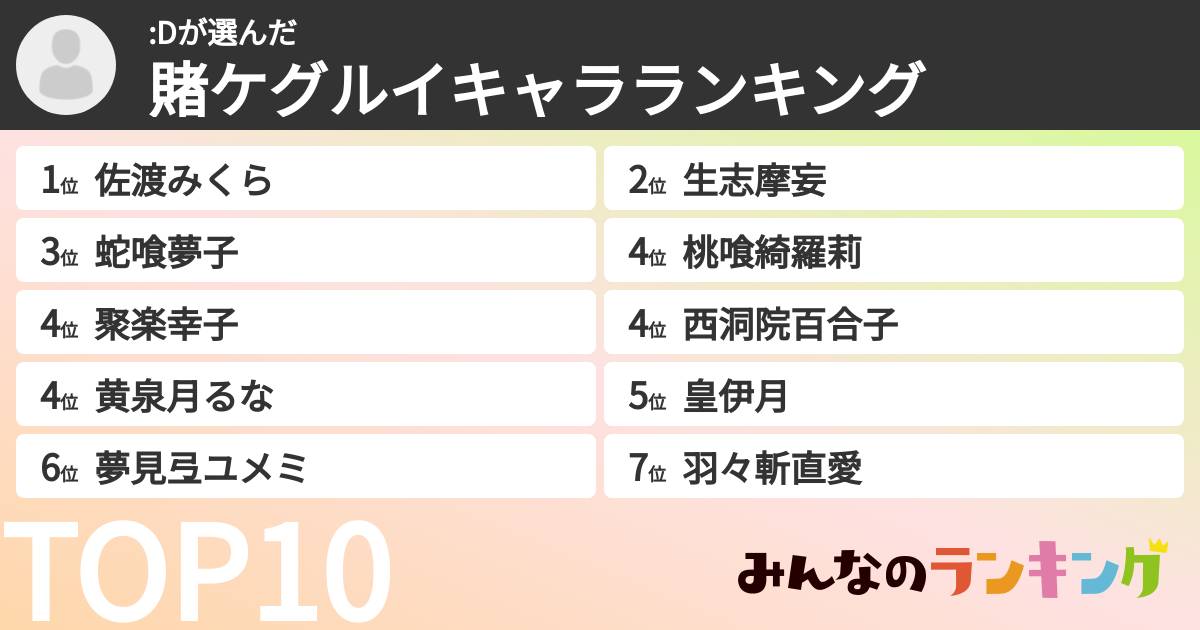 :Dが選んだ
賭ケグルイキャラランキング

1位 佐渡みくら
2位 生志摩妄
3位 蛇喰夢子
4位 桃喰綺羅莉
4位 聚楽幸子
4位 西洞院百合子
4位 黄泉月るな
5位 皇伊月
6位 夢見弖ユメミ
7位 羽々斬直愛

TOP10

みんなのランキング